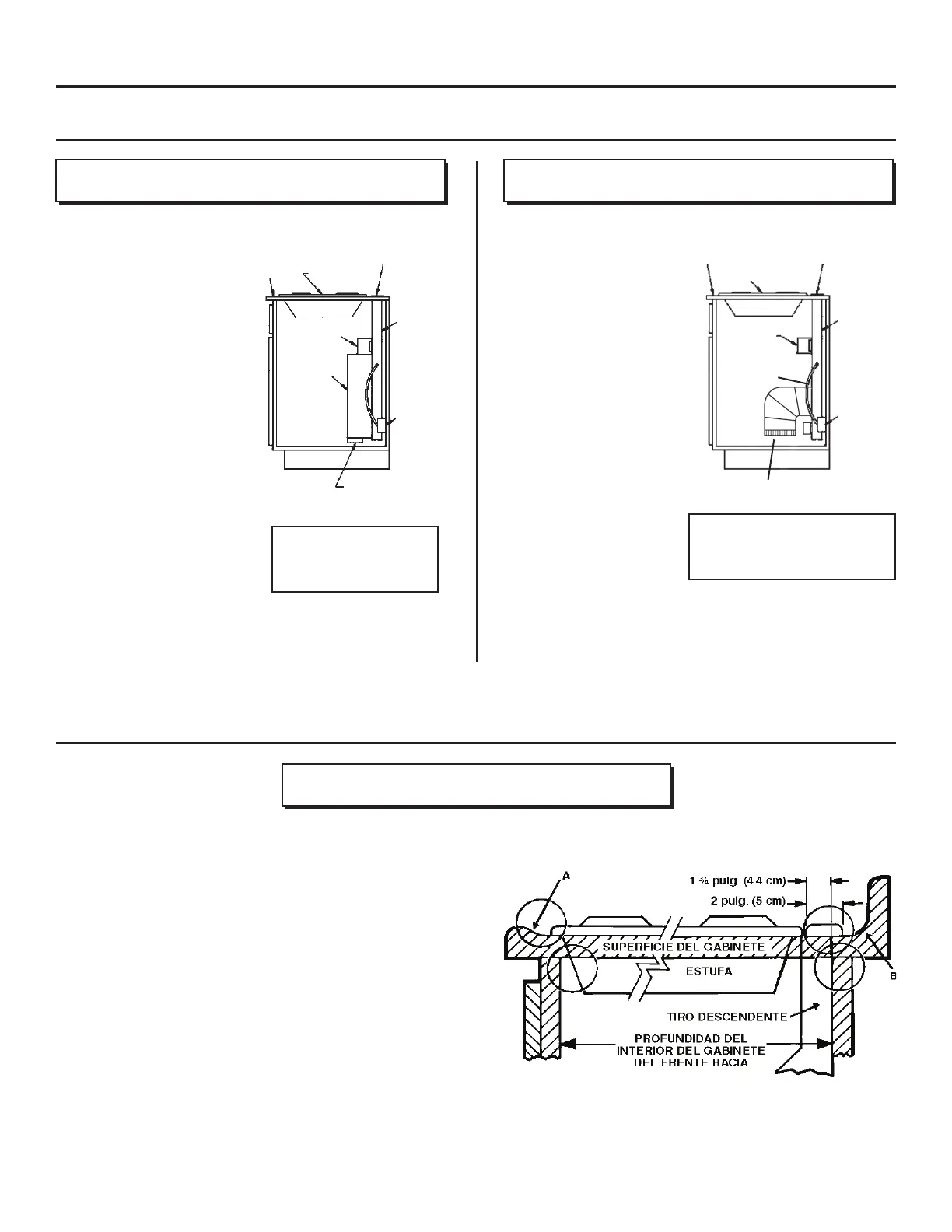 A

1 ¾ pulg. (4.4 cm)

2 pulg. (5 cm)

SUPERFICIE DEL GABINETE

ESTUFA

B

TIRO DESCENDENTE

PROFUNDIDAD DEL INTERIOR DEL GABINETE DEL FRENTE HACIA